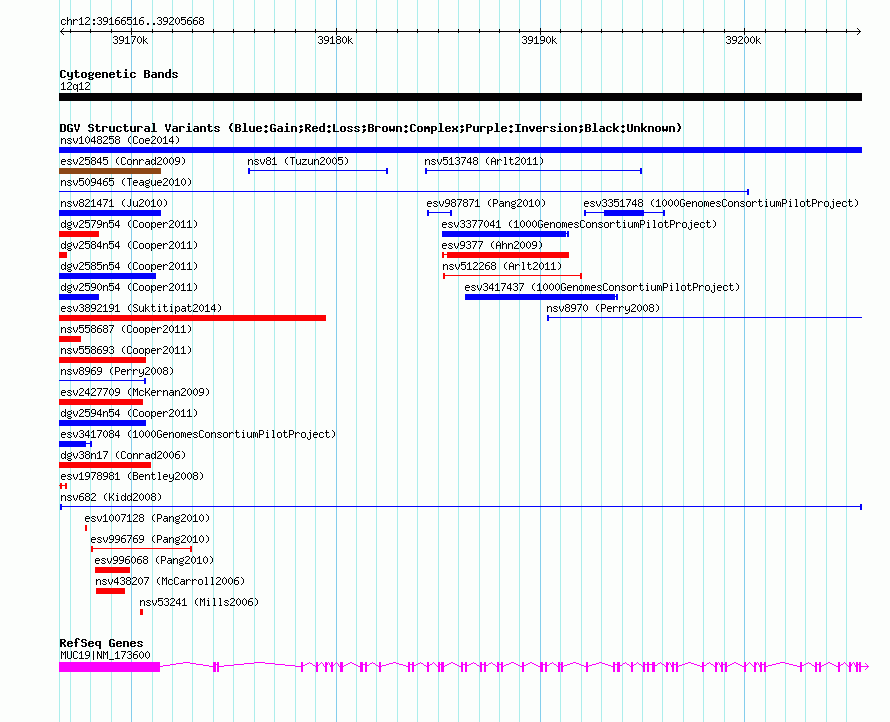 chr12:39166516..39205668

39170k 39180k 39190k 39200k

Cytogenetic Bands
12q12

DGV Structural Variants (Blue:Gain;Red:Loss;Brown:Complex;Purple:Inversion;Black:Unknown)
nsv1048258 (Coe2014)
esv25845 (Conrad2009) nsv81 (Tuzun2005) nsv513748 (Arlt2011)
nsv509465 (Teague2010)
nsv821471 (Ju2010) esv987871 (Pang2010) esv3351748 (1000GenomesConsortiumPilotProject)
dgv2579n54 (Cooper2011) esv3377041 (1000GenomesConsortiumPilotProject)
dgv2584n54 (Cooper2011) esv9377 (Ahn2009)
dgv2585n54 (Cooper2011) nsv512268 (Arlt2011)
dgv2590n54 (Cooper2011) esv3417437 (1000GenomesConsortiumPilotProject)
esv3892191 (Suktitipat2014) nsv8970 (Perry2008)
nsv558687 (Cooper2011)
nsv558693 (Cooper2011)
nsv8969 (Perry2008)
esv2427709 (McKernan2009)
dgv2594n54 (Cooper2011)
esv3417084 (1000GenomesConsortiumPilotProject)
dgv38n17 (Conrad2006)
esv1978981 (Bentley2008)
nsv682 (Kidd2008)
esv1007128 (Pang2010)
esv996769 (Pang2010)
esv996068 (Pang2010)
nsv438207 (McCarroll2006)
nsv53241 (Mills2006)

RefSeq Genes
MUC19|NM_173600